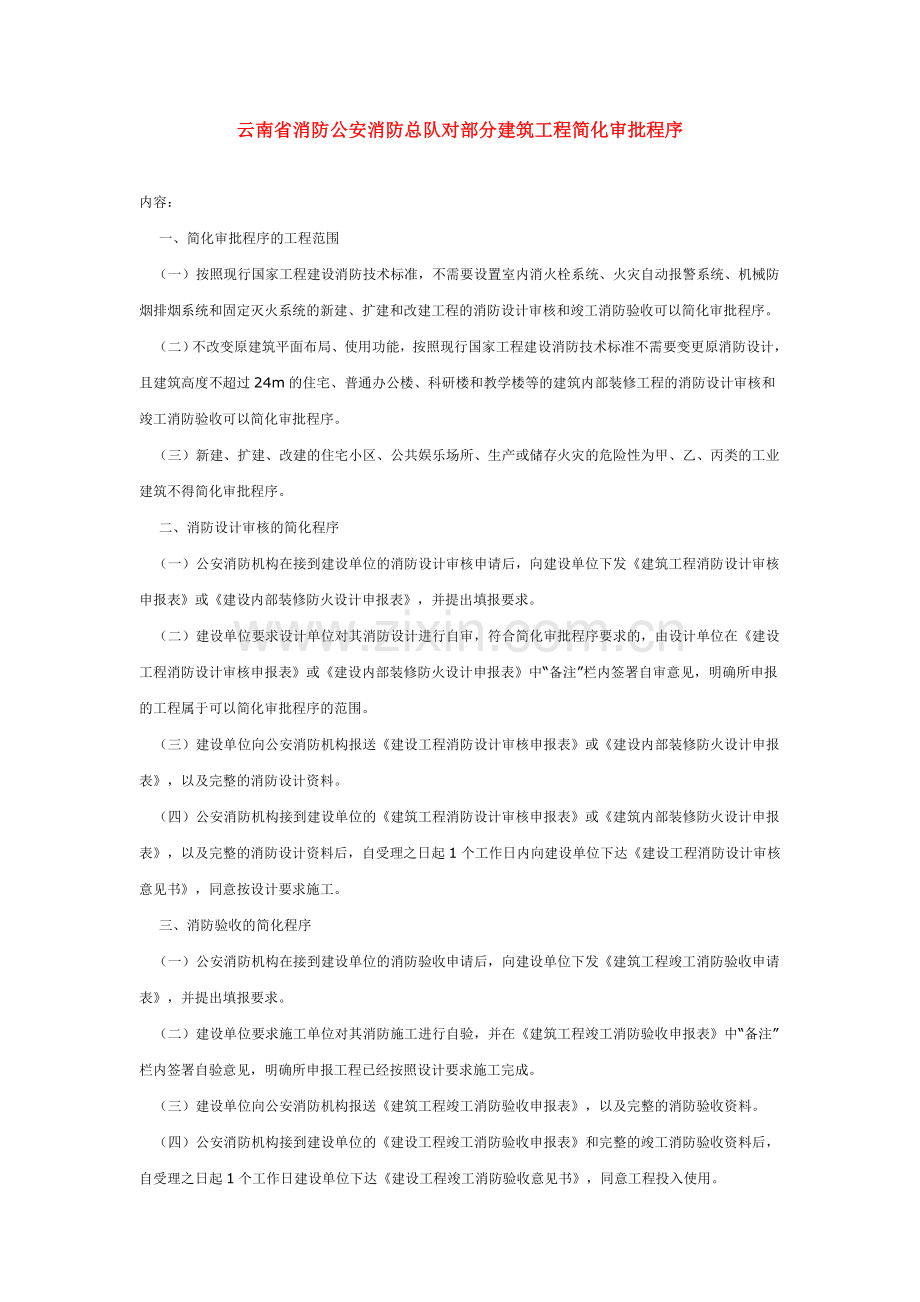 云南省消防公安消防总队对部分建筑工程简化审批程序

内容：

一、简化审批程序的工程范围

（一）按照现行国家工程建设消防技术标准，不需要设置室内消火栓系统、火灾自动报警系统、机械防烟排烟系统和固定灭火系统的新建、扩建和改建工程的消防设计审核和竣工消防验收可以简化审批程序。

（二）不改变原建筑平面布局、使用功能，按照现行国家工程建设消防技术标准不需要变更原消防设计，且建筑高度不超过24m的住宅、普通办公楼、科研楼和教学楼等的建筑内部装修工程的消防设计审核和竣工消防验收可以简化审批程序。

（三）新建、扩建、改建的住宅小区、公共娱乐场所、生产或储存火灾的危险性为甲、乙、丙类的工业建筑不得简化审批程序。

二、消防设计审核的简化程序

（一）公安消防机构在接到建设单位的消防设计审核申请后，向建设单位下发《建筑工程消防设计审核申报表》或《建设内部装修防火设计申报表》，并提出填报要求。

（二）建设单位要求设计单位对其消防设计进行自审，符合简化审批程序要求的，由设计单位在《建设工程消防设计审核申报表》或《建设内部装修防火设计申报表》中“备注”栏内签署自审意见，明确所申报的工程属于可以简化审批程序的范围。

（三）建设单位向公安消防机构报送《建设工程消防设计审核申报表》或《建设内部装修防火设计申报表》，以及完整的消防设计资料。

（四）公安消防机构接到建设单位的《建筑工程消防设计审核申报表》或《建筑内部装修防火设计申报表》，以及完整的消防设计资料后，自受理之日起1个工作日内向建设单位下达《建设工程消防设计审核意见书》，同意按设计要求施工。

三、消防验收的简化程序

（一）公安消防机构在接到建设单位的消防验收申请后，向建设单位下发《建筑工程竣工消防验收申请表》，并提出填报要求。

（二）建设单位要求施工单位对其消防施工进行自验，并在《建筑工程竣工消防验收申报表》中“备注”栏内签署自验意见，明确所申报工程已经按照设计要求施工完成。

（三）建设单位向公安消防机构报送《建筑工程竣工消防验收申报表》，以及完整的消防验收资料。

（四）公安消防机构接到建设单位的《建设工程竣工消防验收申报表》和完整的竣工消防验收资料后，自受理之日起1个工作日建设单位下达《建设工程竣工消防验收意见书》，同意工程投入使用。